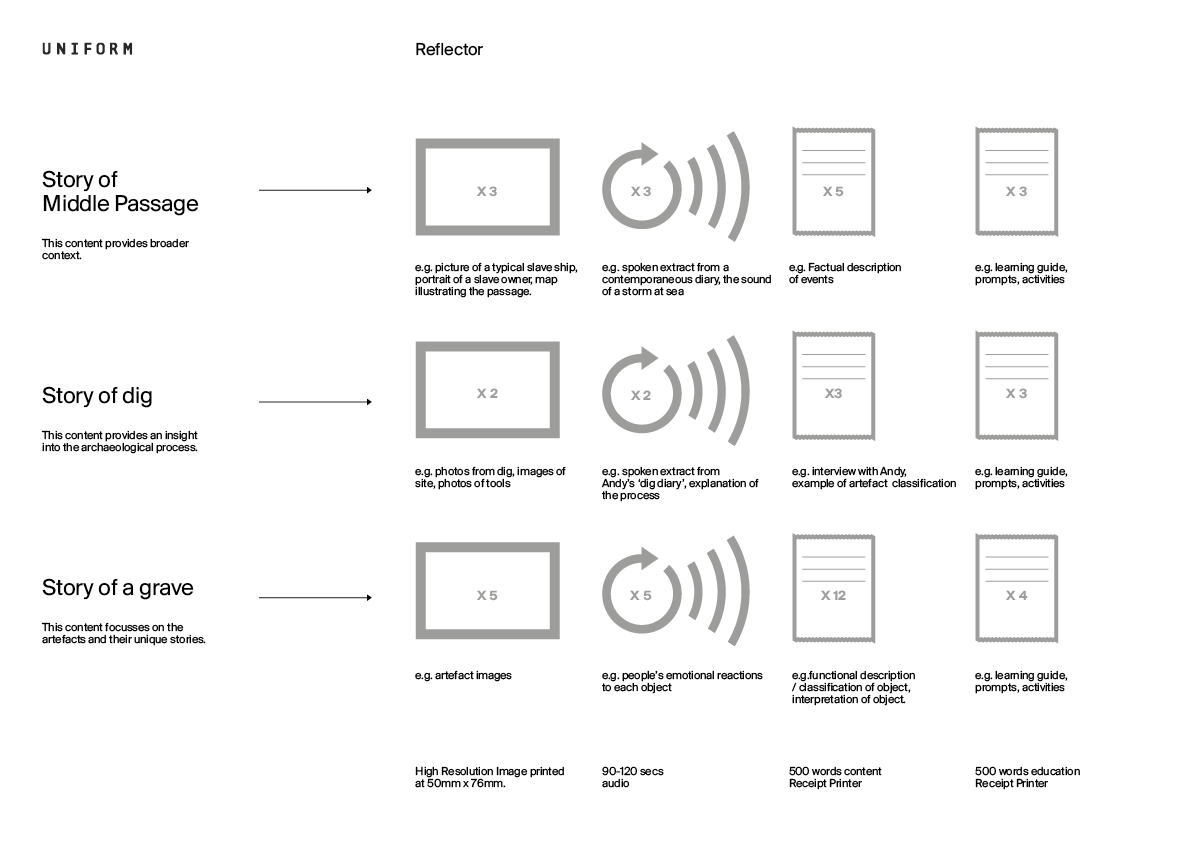 UNIFORM

Reflector

Story of Middle Passage

This content provides broader context.

X 3

e.g. picture of a typical slave ship, portrait of a slave owner, map illustrating the passage.

X 3

e.g. spoken extract from a contemporaneous diary, the sound of a storm at sea

X 5

e.g. Factual description of events

X 3

e.g. learning guide, prompts, activities

Story of dig

This content provides an insight into the archaeological process.

X 2

e.g. photos from dig, images of site, photos of tools

X 2

e.g. spoken extract from Andy's 'dig diary', explanation of the process

X3

e.g. interview with Andy, example of artefact classification

X 3

e.g. learning guide, prompts, activities

Story of a grave

This content focusses on the artefacts and their unique stories.

X 5

e.g. artefact images

X 5

e.g. people's emotional reactions to each object

X 12

e.g.functional description / classification of object, interpretation of object.

X 4

e.g. learning guide, prompts, activities

High Resolution Image printed at 50mm x 76mm.

90-120 secs audio

500 words content Receipt Printer

500 words education Receipt Printer